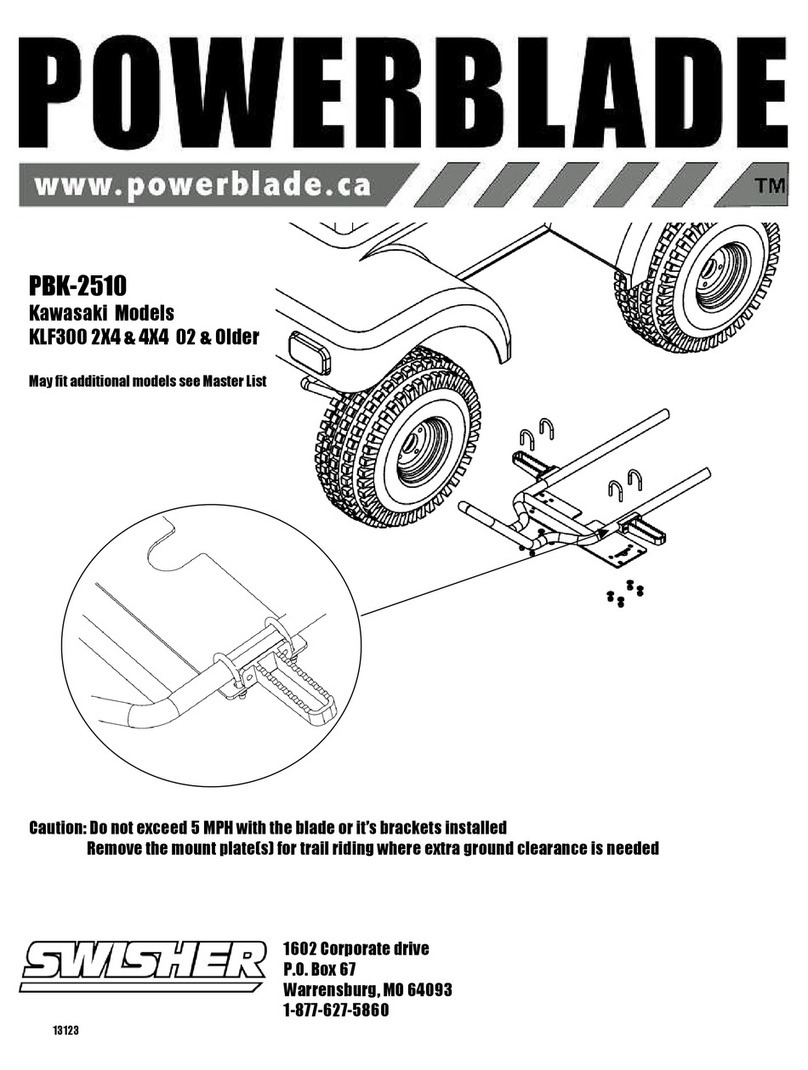 POWERBLADE

www.powerblade.ca

TM

PBK-2510
Kawasaki Models
KLF300 2X4 & 4X4 02 & Older

May fit additional models see Master List

Caution: Do not exceed 5 MPH with the blade or it's brackets installed
Remove the mount plate(s) for trail riding where extra ground clearance is needed

SWISHER

1602 Corporate drive
P.O. Box 67
Warrensburg, MO 64093
1-877-627-5860

13123